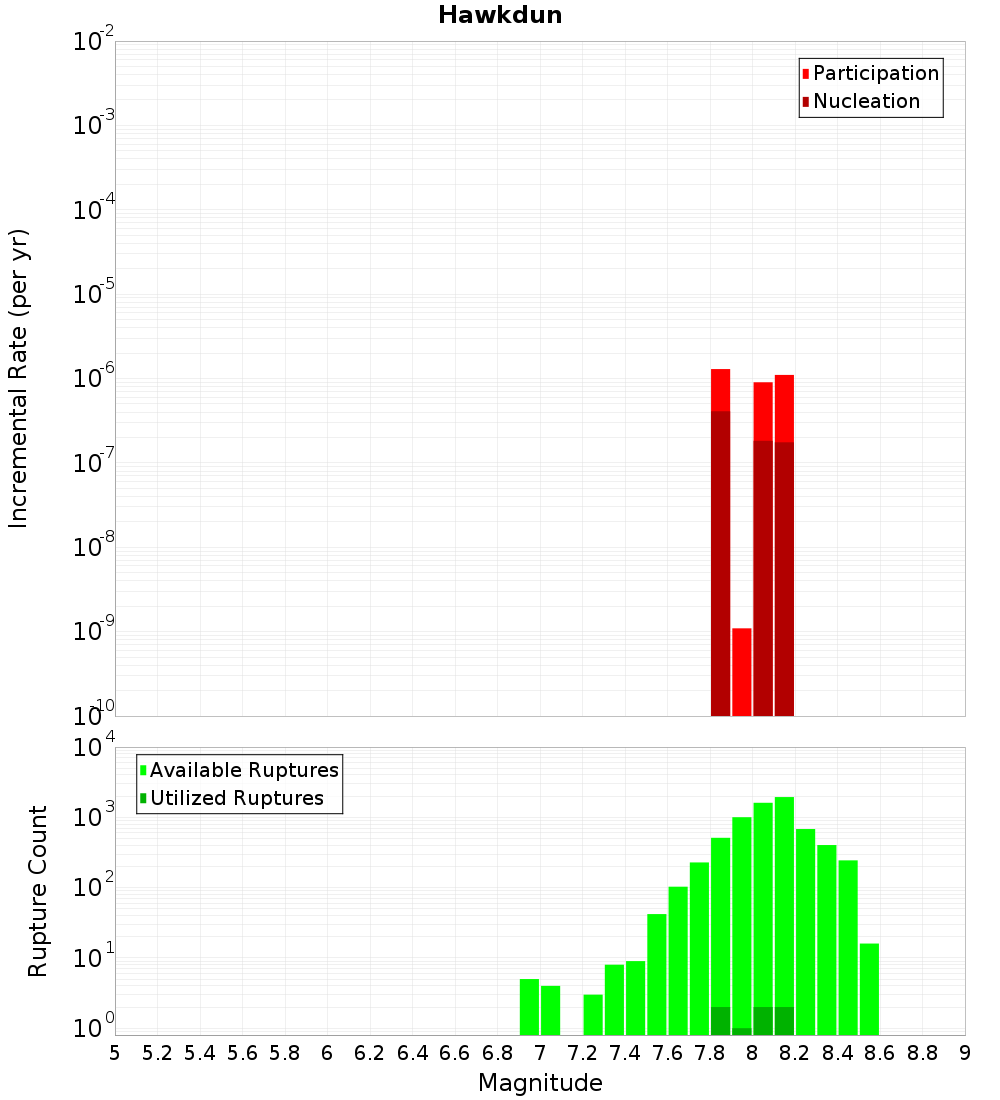 Hawkdun

Participation
Nucleation

Incremental Rate (per yr)

$10^{-2}$
$10^{-3}$
$10^{-4}$
$10^{-5}$
$10^{-6}$
$10^{-7}$
$10^{-8}$
$10^{-9}$
$10^{-10}$

Available Ruptures
Utilized Ruptures

Rupture Count

$10^{4}$
$10^{3}$
$10^{2}$
$10^{1}$
$10^{0}$

5 5.2 5.4 5.6 5.8 6 6.2 6.4 6.6 6.8 7 7.2 7.4 7.6 7.8 8 8.2 8.4 8.6 8.8 9

Magnitude